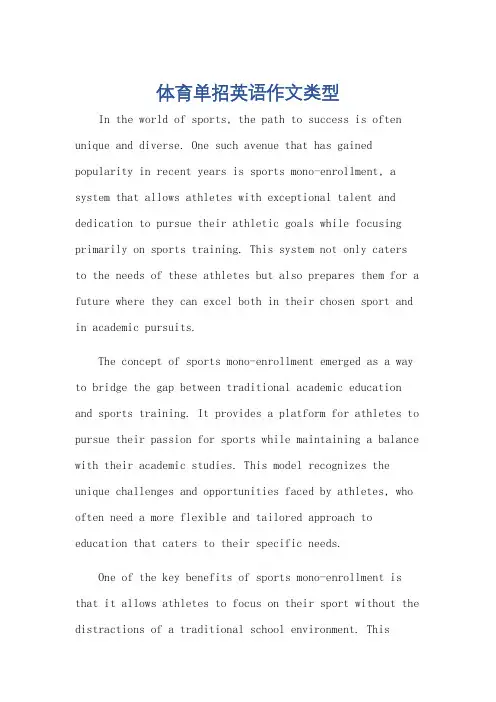 体育单招英语作文类型

In the world of sports, the path to success is often unique and diverse. One such avenue that has gained popularity in recent years is sports mono-enrollment, a system that allows athletes with exceptional talent and dedication to pursue their athletic goals while focusing primarily on sports training. This system not only caters to the needs of these athletes but also prepares them for a future where they can excel both in their chosen sport and in academic pursuits.

The concept of sports mono-enrollment emerged as a way to bridge the gap between traditional academic education and sports training. It provides a platform for athletes to pursue their passion for sports while maintaining a balance with their academic studies. This model recognizes the unique challenges and opportunities faced by athletes, who often need a more flexible and tailored approach to education that caters to their specific needs.

One of the key benefits of sports mono-enrollment is that it allows athletes to focus on their sport without the distractions of a traditional school environment. This